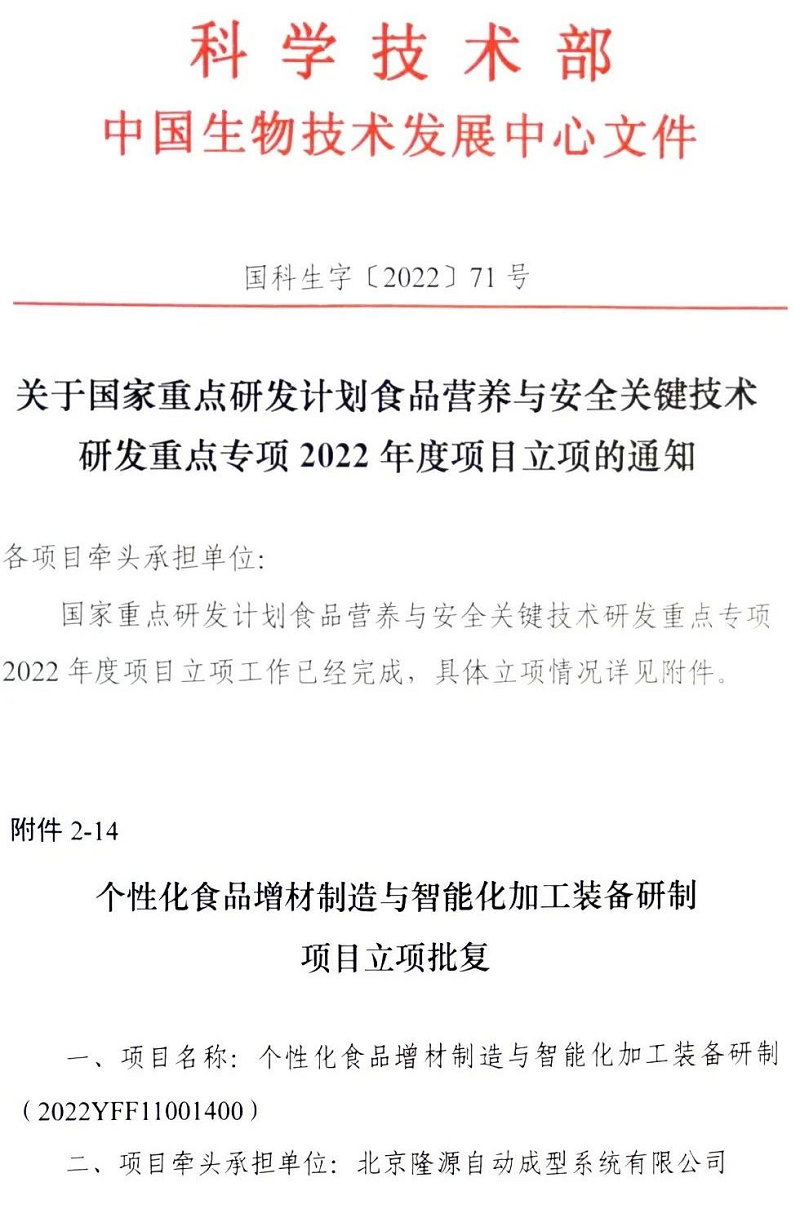 科学技术部
中国生物技术发展中心文件

国科生字〔2022〕71号

关于国家重点研发计划食品营养与安全关键技术研发重点专项2022年度项目立项的通知

各项目牵头承担单位:

国家重点研发计划食品营养与安全关键技术研发重点专项2022年度项目立项工作已经完成，具体立项情况详见附件。

附件2-14

个性化食品增材制造与智能化加工装备研制
项目立项批复

一、项目名称：个性化食品增材制造与智能化加工装备研制（2022YFF11001400）

二、项目牵头承担单位：北京隆源自动成型系统有限公司